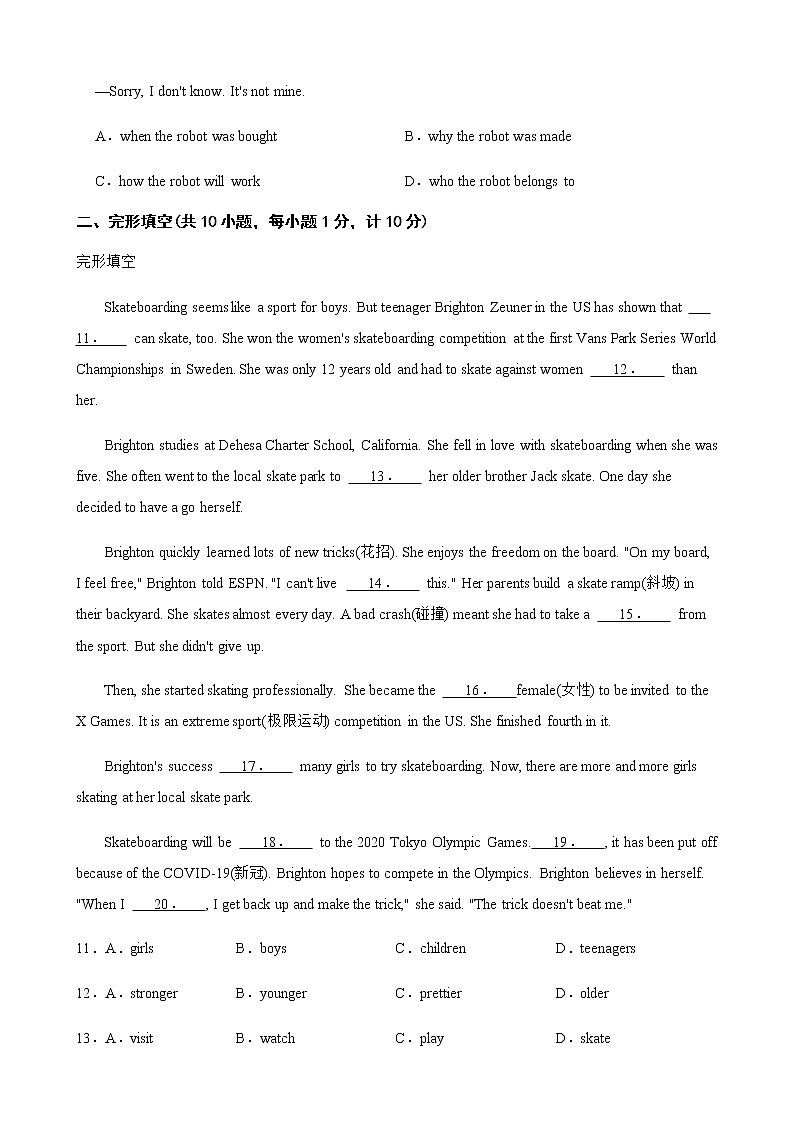 —Sorry, I don't know. It's not mine.

A．when the robot was bought
B．why the robot was made
C．how the robot will work
D．who the robot belongs to

二、完形填空(共 10 小题，每小题 1 分，计 10 分)

完形填空

Skateboarding seems like a sport for boys. But teenager Brighton Zeuner in the US has shown that ___11．___ can skate, too. She won the women's skateboarding competition at the first Vans Park Series World Championships in Sweden. She was only 12 years old and had to skate against women ___12．___ than her.

Brighton studies at Dehesa Charter School, California. She fell in love with skateboarding when she was five. She often went to the local skate park to ___13．___ her older brother Jack skate. One day she decided to have a go herself.

Brighton quickly learned lots of new tricks(花招). She enjoys the freedom on the board. "On my board, I feel free," Brighton told ESPN. "I can't live ___14．___ this." Her parents build a skate ramp(斜坡) in their backyard. She skates almost every day. A bad crash(碰撞) meant she had to take a ___15．___ from the sport. But she didn't give up.

Then, she started skating professionally. She became the ___16．___female(女性) to be invited to the X Games. It is an extreme sport(极限运动) competition in the US. She finished fourth in it.

Brighton's success ___17．___ many girls to try skateboarding. Now, there are more and more girls skating at her local skate park.

Skateboarding will be ___18．___ to the 2020 Tokyo Olympic Games.___19．___, it has been put off because of the COVID-19(新冠). Brighton hopes to compete in the Olympics. Brighton believes in herself. "When I ___20．___, I get back up and make the trick," she said. "The trick doesn't beat me."

11．A．girls　B．boys　C．children　D．teenagers

12．A．stronger　B．younger　C．prettier　D．older

13．A．visit　B．watch　C．play　D．skate